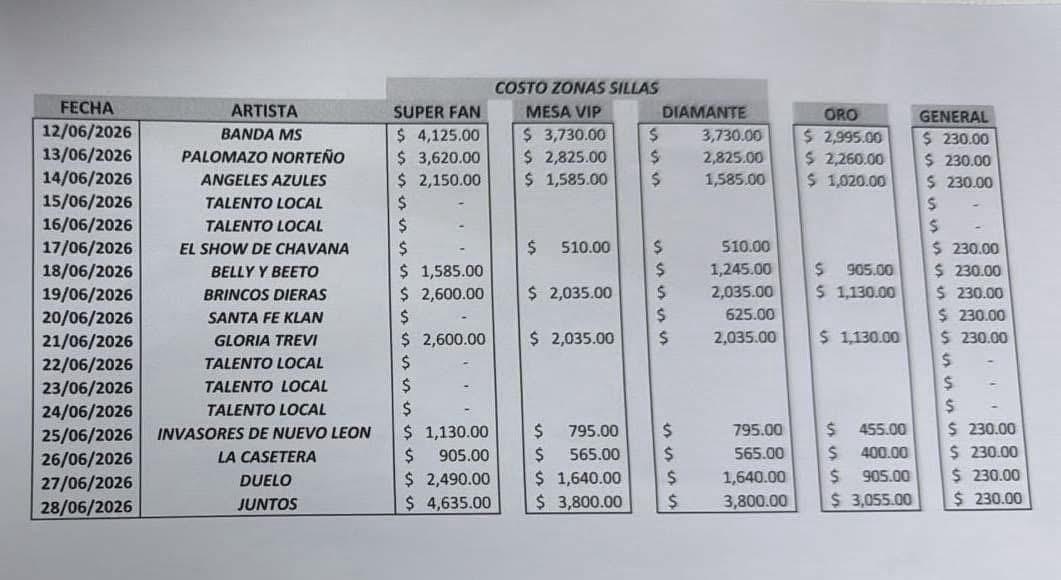 COSTO ZONAS SILLAS

| FECHA | ARTISTA | SUPER FAN | MESA VIP | DIAMANTE | ORO | GENERAL |
|---|---|---|---|---|---|---|
| 12/06/2026 | BANDA MS | $ 4,125.00 | $ 3,730.00 | $ 3,730.00 | $ 2,995.00 | $ 230.00 |
| 13/06/2026 | PALOMAZO NORTEÑO | $ 3,620.00 | $ 2,825.00 | $ 2,825.00 | $ 2,260.00 | $ 230.00 |
| 14/06/2026 | ANGELES AZULES | $ 2,150.00 | $ 1,585.00 | $ 1,585.00 | $ 1,020.00 | $ 230.00 |
| 15/06/2026 | TALENTO LOCAL | $ - | | | | $ - |
| 16/06/2026 | TALENTO LOCAL | $ - | | | | $ - |
| 17/06/2026 | EL SHOW DE CHAVANA | $ - | $ 510.00 | $ 510.00 | | $ 230.00 |
| 18/06/2026 | BELLY Y BEETO | $ 1,585.00 | | $ 1,245.00 | $ 905.00 | $ 230.00 |
| 19/06/2026 | BRINCOS DIERAS | $ 2,600.00 | $ 2,035.00 | $ 2,035.00 | $ 1,130.00 | $ 230.00 |
| 20/06/2026 | SANTA FE KLAN | $ - | | $ 625.00 | | $ 230.00 |
| 21/06/2026 | GLORIA TREVI | $ 2,600.00 | $ 2,035.00 | $ 2,035.00 | $ 1,130.00 | $ 230.00 |
| 22/06/2026 | TALENTO LOCAL | $ - | | | | $ - |
| 23/06/2026 | TALENTO LOCAL | $ - | | | | $ - |
| 24/06/2026 | TALENTO LOCAL | $ - | | | | $ - |
| 25/06/2026 | INVASORES DE NUEVO LEON | $ 1,130.00 | $ 795.00 | $ 795.00 | $ 455.00 | $ 230.00 |
| 26/06/2026 | LA CASETERA | $ 905.00 | $ 565.00 | $ 565.00 | $ 400.00 | $ 230.00 |
| 27/06/2026 | DUELO | $ 2,490.00 | $ 1,640.00 | $ 1,640.00 | $ 905.00 | $ 230.00 |
| 28/06/2026 | JUNTOS | $ 4,635.00 | $ 3,800.00 | $ 3,800.00 | $ 3,055.00 | $ 230.00 |